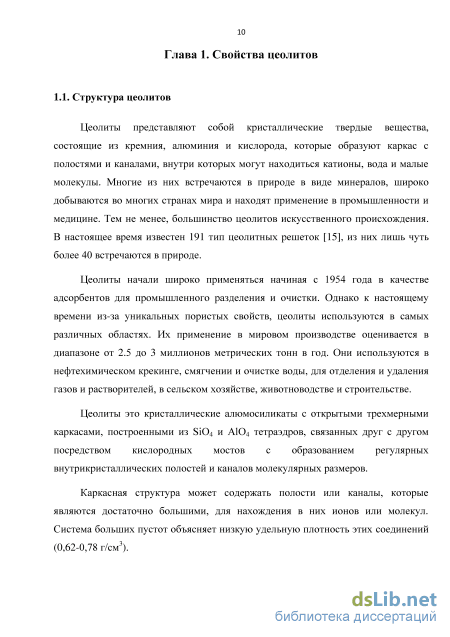 10

Глава 1. Свойства цеолитов

1.1. Структура цеолитов

Цеолиты представляют собой кристаллические твердые вещества, состоящие из кремния, алюминия и кислорода, которые образуют каркас с полостями и каналами, внутри которых могут находиться катионы, вода и малые молекулы. Многие из них встречаются в природе в виде минералов, широко добываются во многих странах мира и находят применение в промышленности и медицине. Тем не менее, большинство цеолитов искусственного происхождения. В настоящее время известен 191 тип цеолитных решеток [15], из них лишь чуть более 40 встречаются в природе.

Цеолиты начали широко применяться начиная с 1954 года в качестве адсорбентов для промышленного разделения и очистки. Однако к настоящему времени из-за уникальных пористых свойств, цеолиты используются в самых различных областях. Их применение в мировом производстве оценивается в диапазоне от 2.5 до 3 миллионов метрических тонн в год. Они используются в нефтехимическом крекинге, смягчении и очистке воды, для отделения и удаления газов и растворителей, в сельском хозяйстве, животноводстве и строительстве.

Цеолиты это кристаллические алюмосиликаты с открытыми трехмерными каркасами, построенными из $SiO_4$ и $AlO_4$ тетраэдров, связанных друг с другом посредством кислородных мостов с образованием регулярных внутрикристаллических полостей и каналов молекулярных размеров.

Каркасная структура может содержать полости или каналы, которые являются достаточно большими, для нахождения в них ионов или молекул. Система больших пустот объясняет низкую удельную плотность этих соединений (0,62-0,78 г/см$^3$).

dsLib.net
библиотека диссертаций